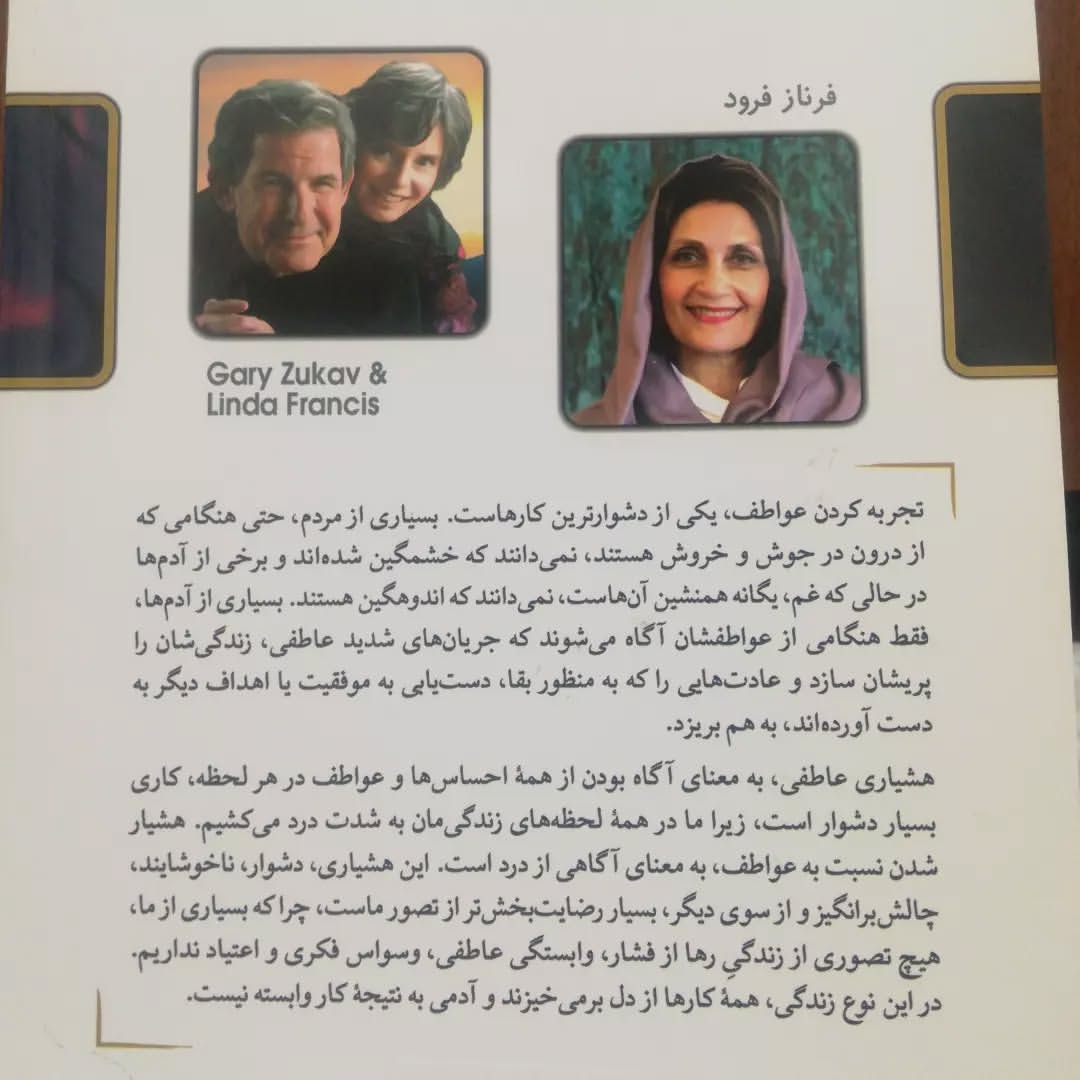 فرناز فرود

Gary Zukav & Linda Francis

تجربه کردن عواطف، یکی از دشوارترین کارهاست. بسیاری از مردم، حتی هنگامی که از درون در جوش و خروش هستند، نمی‌دانند که خشمگین شده‌اند و برخی از آدم‌ها در حالی که غم، یگانه همنشین آن‌هاست، نمی‌دانند که اندوهگین هستند. بسیاری از آدم‌ها، فقط هنگامی از عواطفشان آگاه می‌شوند که جریان‌های شدید عاطفی، زندگی‌شان را پریشان سازد و عادت‌هایی را که به منظور بقا، دست‌یابی به موفقیت یا اهداف دیگر به دست آورده‌اند، به هم بریزد.

هشیاری عاطفی، به معنای آگاه بودن از همهٔ احساس‌ها و عواطف در هر لحظه، کاری بسیار دشوار است، زیرا ما در همهٔ لحظه‌های زندگی‌مان به شدت درد می‌کشیم. هشیار شدن نسبت به عواطف، به معنای آگاهی از درد است. این هشیاری، دشوار، ناخوشایند، چالش‌برانگیز و از سوی دیگر، بسیار رضایت‌بخش‌تر از تصور ماست، چرا که بسیاری از ما، هیچ تصوری از زندگیِ رها از فشار، وابستگی عاطفی، وسواس فکری و اعتیاد نداریم. در این نوع زندگی، همهٔ کارها از دل برمی‌خیزند و آدمی به نتیجهٔ کار وابسته نیست.